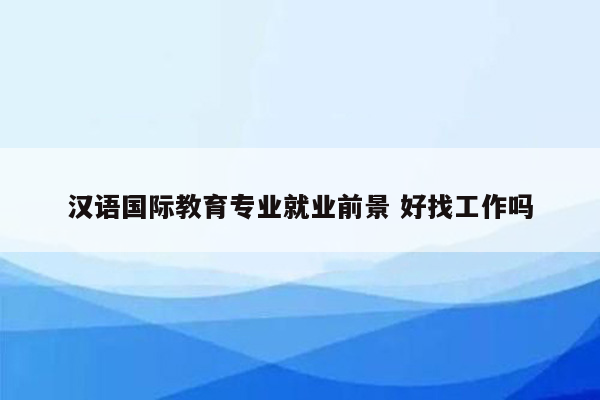 汉语国际教育专业就业前景 好找工作吗